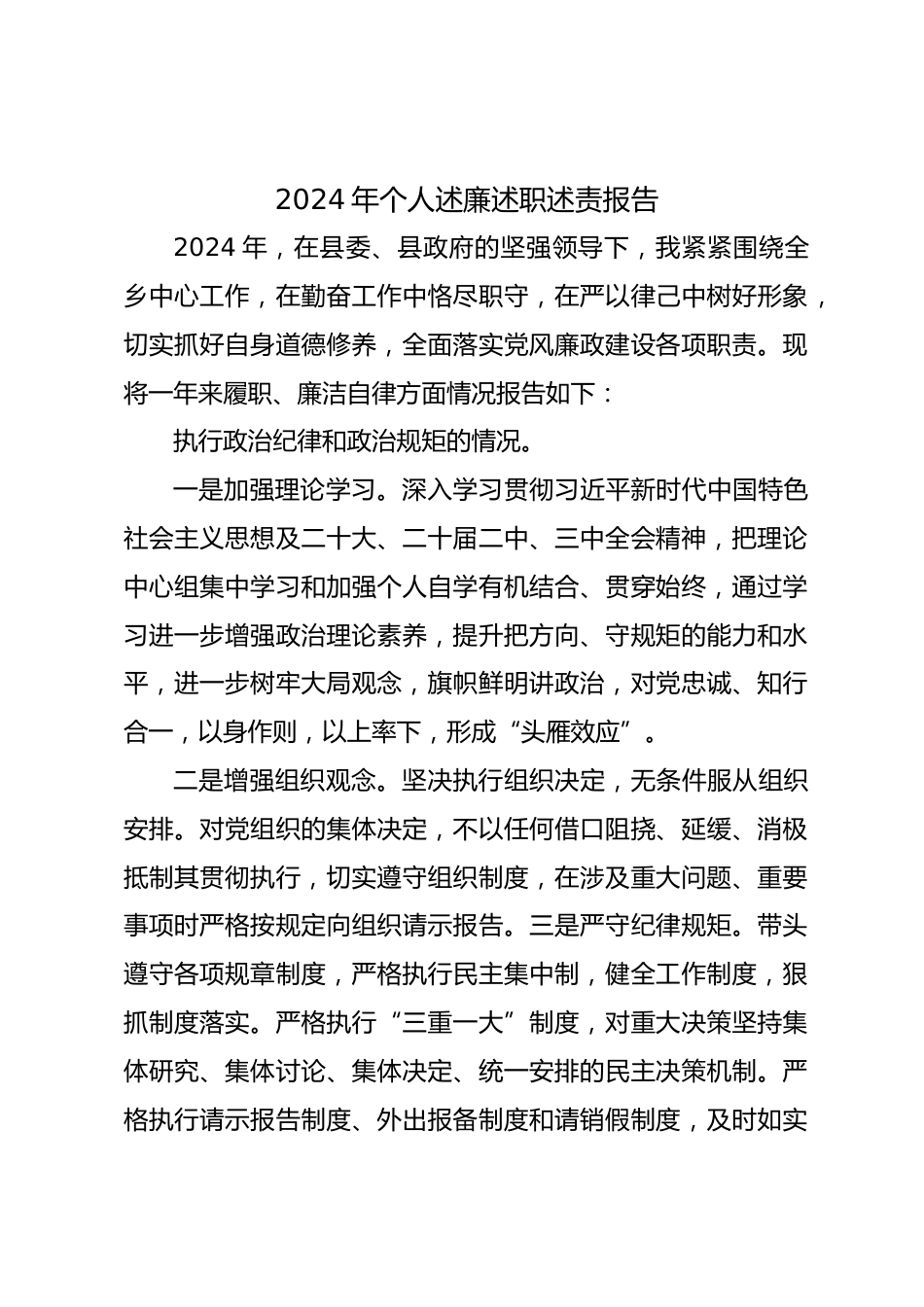 2024年个人述廉述职述责报告

2024年，在县委、县政府的坚强领导下，我紧紧围绕全乡中心工作，在勤奋工作中恪尽职守，在严以律己中树好形象，切实抓好自身道德修养，全面落实党风廉政建设各项职责。现将一年来履职、廉洁自律方面情况报告如下：

执行政治纪律和政治规矩的情况。

一是加强理论学习。深入学习贯彻习近平新时代中国特色社会主义思想及二十大、二十届二中、三中全会精神，把理论中心组集中学习和加强个人自学有机结合、贯穿始终，通过学习进一步增强政治理论素养，提升把方向、守规矩的能力和水平，进一步树牢大局观念，旗帜鲜明讲政治，对党忠诚、知行合一，以身作则，以上率下，形成“头雁效应”。

二是增强组织观念。坚决执行组织决定，无条件服从组织安排。对党组织的集体决定，不以任何借口阻挠、延缓、消极抵制其贯彻执行，切实遵守组织制度，在涉及重大问题、重要事项时严格按规定向组织请示报告。三是严守纪律规矩。带头遵守各项规章制度，严格执行民主集中制，健全工作制度，狠抓制度落实。严格执行“三重一大”制度，对重大决策坚持集体研究、集体讨论、集体决定、统一安排的民主决策机制。严格执行请示报告制度、外出报备制度和请销假制度，及时如实